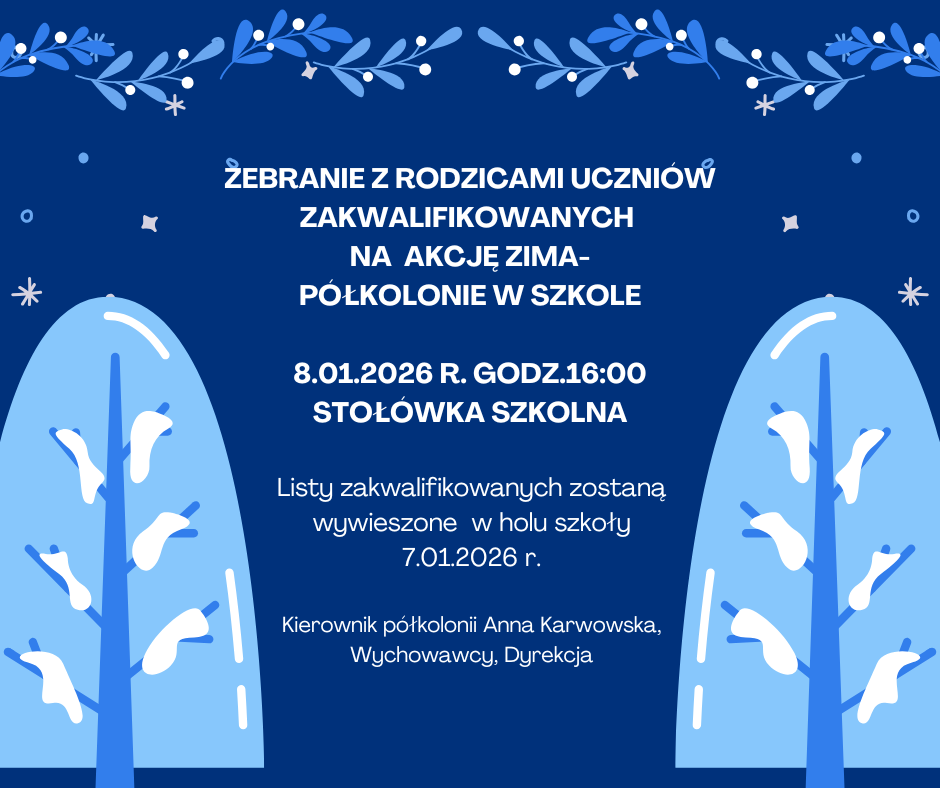 ZEBRANIE Z RODZICAMI UCZNIÓW
ZAKWALIFIKOWANYCH
NA AKCJĘ ZIMA-
PÓŁKOLONIE W SZKOLE

8.01.2026 R. GODZ.16:00
STOŁÓWKA SZKOLNA

Listy zakwalifikowanych zostaną wywieszone w holu szkoły 7.01.2026 r.

Kierownik półkolonii Anna Karwowska,
Wychowawcy, Dyrekcja